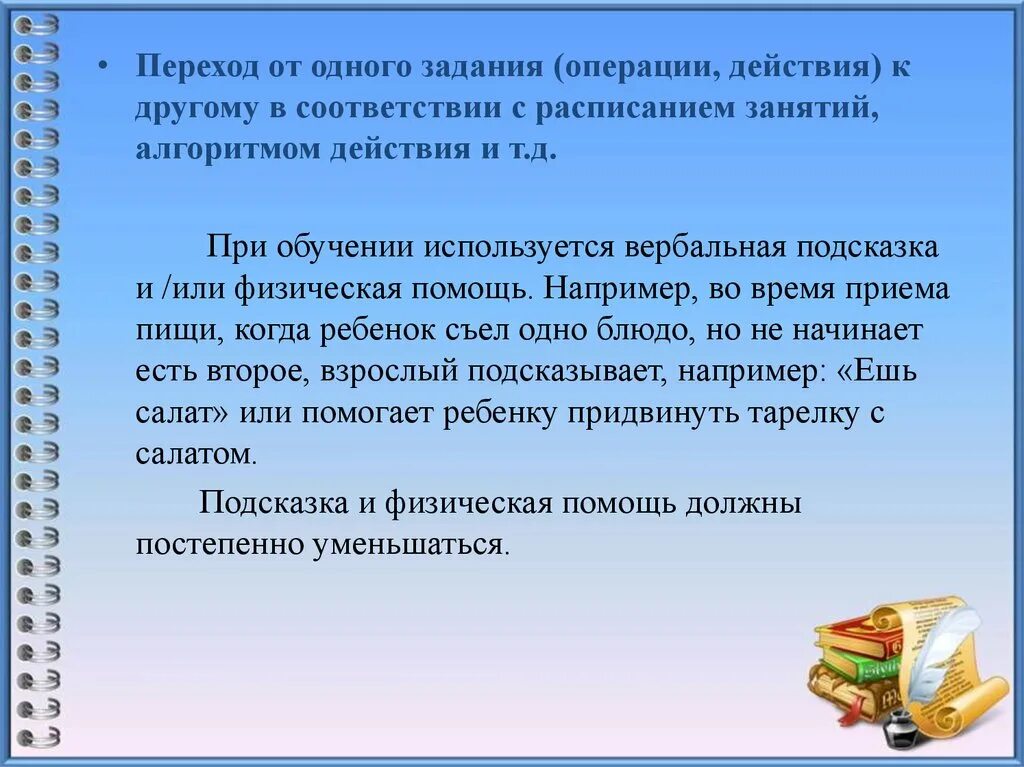 • Переход от одного задания (операции, действия) к другому в соответствии с расписанием занятий, алгоритмом действия и т.д.

При обучении используется вербальная подсказка и /или физическая помощь. Например, во время приема пищи, когда ребенок съел одно блюдо, но не начинает есть второе, взрослый подсказывает, например: «Ешь салат» или помогает ребенку придвинуть тарелку с салатом.

Подсказка и физическая помощь должны постепенно уменьшаться.